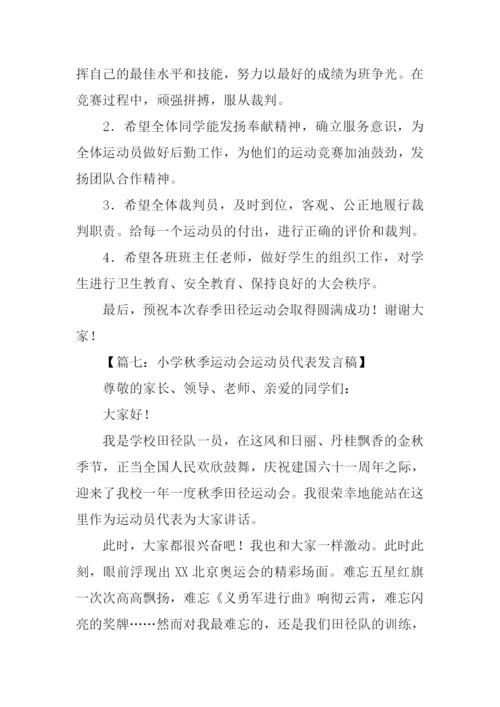 挥自己的最佳水平和技能，努力以最好的成绩为班争光。在竞赛过程中，顽强拼搏，服从裁判。

2．希望全体同学能发扬奉献精神，确立服务意识，为全体运动员做好后勤工作，为他们的运动竞赛加油鼓劲，发扬团队合作精神。

3．希望全体裁判员，及时到位，客观、公正地履行裁判职责。给每一个运动员的付出，进行正确的评价和裁判。

4．希望各班班主任老师，做好学生的组织工作，对学生进行卫生教育、安全教育、保持良好的大会秩序。

最后，预祝本次春季田径运动会取得圆满成功！谢谢大家！

【篇七：小学秋季运动会运动员代表发言稿】

尊敬的家长、领导、老师、亲爱的同学们：

大家好！

我是学校田径队一员，在这风和日丽、丹桂飘香的金秋季节，正当全国人民欢欣鼓舞，庆祝建国六十一周年之际，迎来了我校一年一度秋季田径运动会。我很荣幸地能站在这里作为运动员代表为大家讲话。

此时，大家都很兴奋吧！我也和大家一样激动。此时此刻，眼前浮现出 XX 北京奥运会的精彩场面。难忘五星红旗一次次高高飘扬，难忘《义勇军进行曲》响彻云霄，难忘闪亮的奖牌……然而对我最难忘的，还是我们田径队的训练，